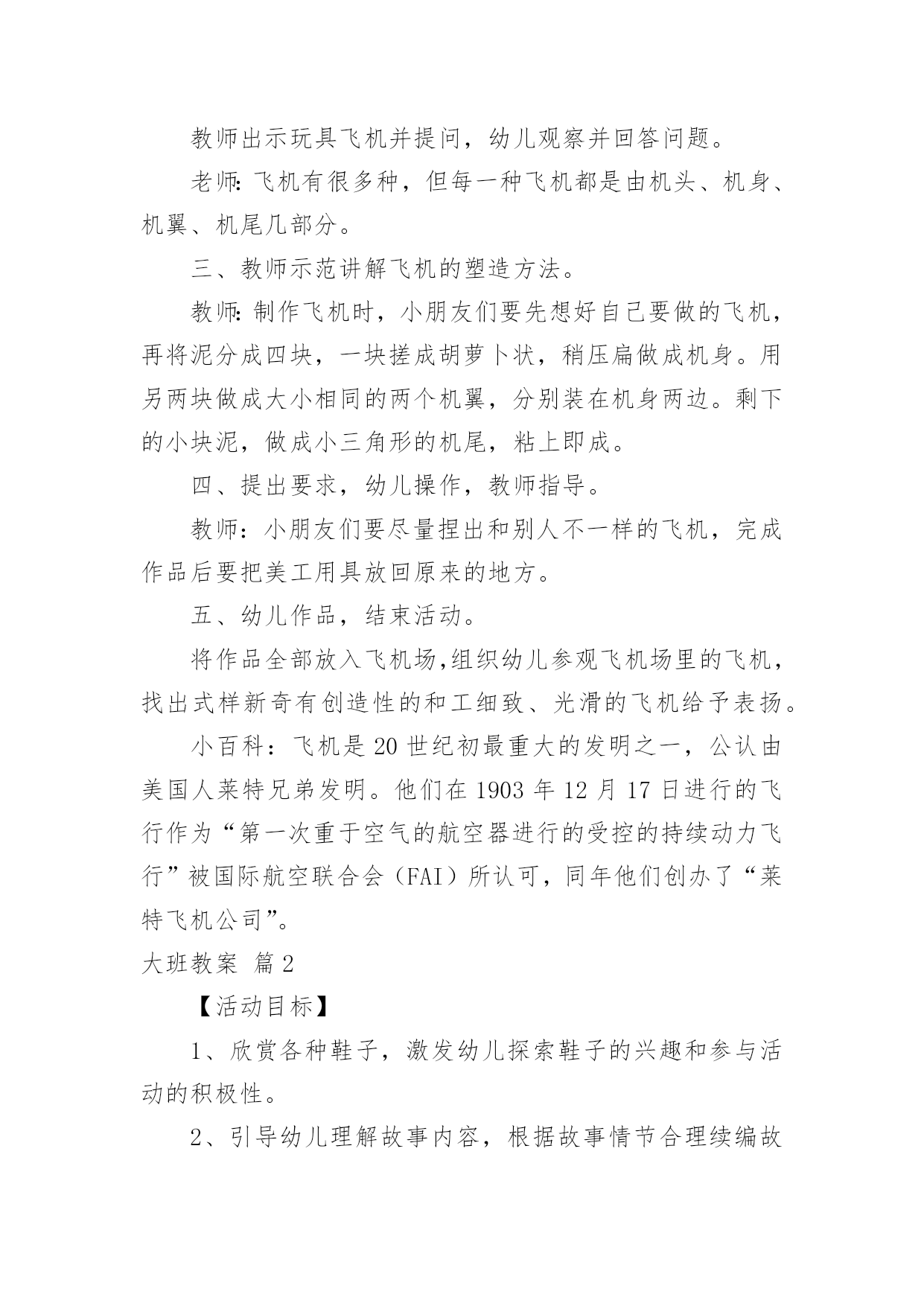 教师出示玩具飞机并提问，幼儿观察并回答问题。

老师:飞机有很多种，但每一种飞机都是由机头、机身、机翼、机尾几部分。

三、教师示范讲解飞机的塑造方法。

教师:制作飞机时，小朋友们要先想好自己要做的飞机，再将泥分成四块，一块搓成胡萝卜状，稍压扁做成机身。用另两块做成大小相同的两个机翼，分别装在机身两边。剩下的小块泥，做成小三角形的机尾，粘上即成。

四、提出要求，幼儿操作，教师指导。

教师：小朋友们要尽量捏出和别人不一样的飞机，完成作品后要把美工用具放回原来的地方。

五、幼儿作品，结束活动。

将作品全部放入飞机场,组织幼儿参观飞机场里的飞机，找出式样新奇有创造性的和工细致、光滑的飞机给予表扬。

小百科：飞机是20世纪初最重大的发明之一，公认由美国人莱特兄弟发明。他们在1903年12月17日进行的飞行作为“第一次重于空气的航空器进行的受控的持续动力飞行”被国际航空联合会（FAI）所认可，同年他们创办了“莱特飞机公司”。

大班教案 篇2

【活动目标】

1、欣赏各种鞋子，激发幼儿探索鞋子的兴趣和参与活动的积极性。

2、引导幼儿理解故事内容，根据故事情节合理续编故